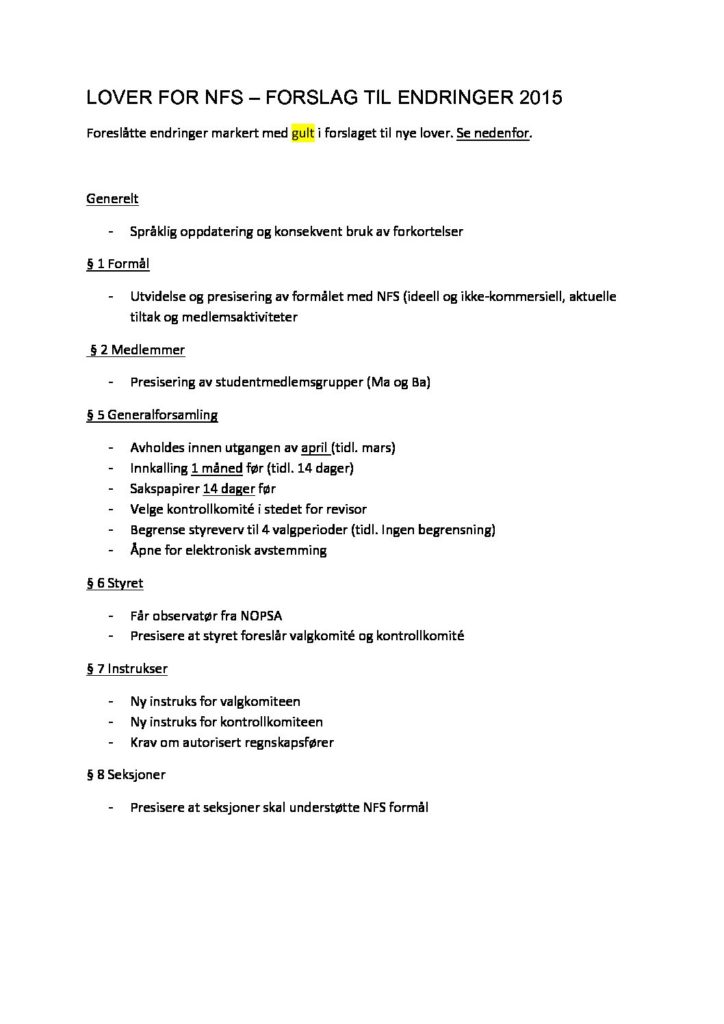 LOVER FOR NFS – FORSLAG TIL ENDRINGER 2015

Foreslåtte endringer markert med gult i forslaget til nye lover. Se nedenfor.

Generelt

- Språklig oppdatering og konsekvent bruk av forkortelser

§ 1 Formål

- Utvidelse og presisering av formålet med NFS (ideell og ikke-kommersiell, aktuelle tiltak og medlemsaktiviteter

§ 2 Medlemmer

- Presisering av studentmedlemsgrupper (Ma og Ba)

§ 5 Generalforsamling

- Avholdes innen utgangen av april (tidl. mars)
- Innkalling 1 måned før (tidl. 14 dager)
- Sakspapirer 14 dager før
- Velge kontrollkomité i stedet for revisor
- Begrense styreverv til 4 valgperioder (tidl. Ingen begrensning)
- Åpne for elektronisk avstemming

§ 6 Styret

- Får observatør fra NOPSA
- Presisere at styret foreslår valgkomité og kontrollkomité

§ 7 Instrukser

- Ny instruks for valgkomiteen
- Ny instruks for kontrollkomiteen
- Krav om autorisert regnskapsfører

§ 8 Seksjoner

- Presisere at seksjoner skal understøtte NFS formål